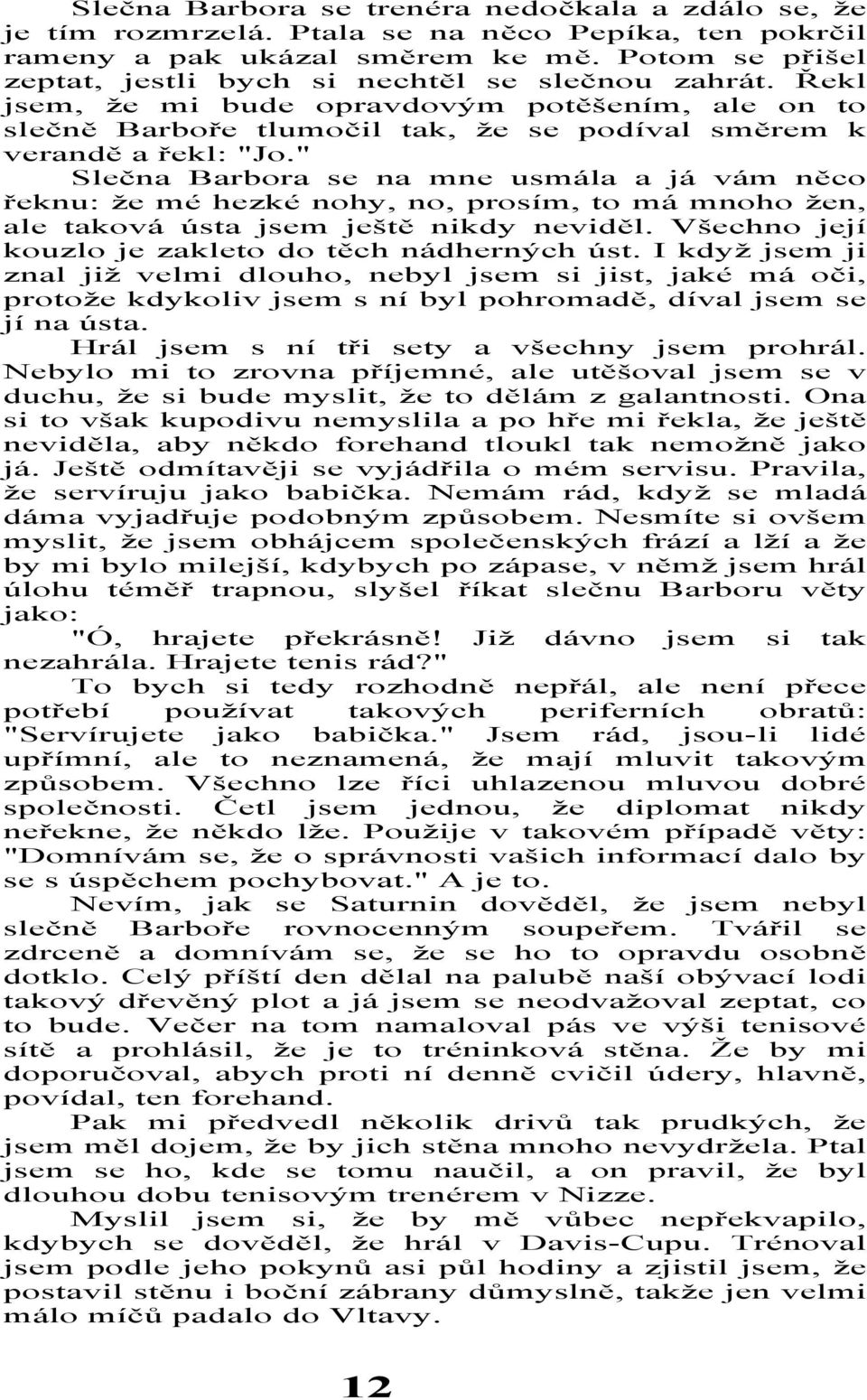 Slečna Barbora se trenéra nedočkala a zdálo se, že je tím rozmrzelá. Ptala se na něco Pepíka, ten pokrčil rameny a pak ukázal směrem ke mě. Potom se přišel zeptat, jestli bych si nechtěl se slečnou zahrát. Řekl jsem, že mi bude opravdovým potěšením, ale on to slečně Barboře tlumočil tak, že se podíval směrem k verandě a řekl: "Jo."

Slečna Barbora se na mne usmála a já vám něco řeknu: že mé hezké nohy, no, prosím, to má mnoho žen, ale taková ústa jsem ještě nikdy neviděl. Všechno její kouzlo je zakleto do těch nádherných úst. I když jsem ji znal již velmi dlouho, nebyl jsem si jist, jaké má oči, protože kdykoliv jsem s ní byl pohromadě, díval jsem se jí na ústa.

Hrál jsem s ní tři sety a všechny jsem prohrál. Nebylo mi to zrovna příjemné, ale utěšoval jsem se v duchu, že si bude myslit, že to dělám z galantnosti. Ona si to však kupodivu nemyslila a po hře mi řekla, že ještě neviděla, aby někdo forehand tloukl tak nemožně jako já. Ještě odmítavěji se vyjádřila o mém servisu. Pravila, že servíruju jako babička. Nemám rád, když se mladá dáma vyjadřuje podobným způsobem. Nesmíte si ovšem myslit, že jsem obhájcem společenských frází a lží a že by mi bylo milejší, kdybych po zápase, v němž jsem hrál úlohu téměř trapnou, slyšel říkat slečnu Barboru věty jako:

"Ó, hrajete překrásně! Již dávno jsem si tak nezahrála. Hrajete tenis rád?"

To bych si tedy rozhodně nepřál, ale není přece potřebí používat takových periferních obratů: "Servírujete jako babička." Jsem rád, jsou-li lidé upřímní, ale to neznamená, že mají mluvit takovým způsobem. Všechno lze říci uhlazenou mluvou dobré společnosti. Četl jsem jednou, že diplomat nikdy neřekne, že někdo lže. Použije v takovém případě věty: "Domnívám se, že o správnosti vašich informací dalo by se s úspěchem pochybovat." A je to.

Nevím, jak se Saturnin dověděl, že jsem nebyl slečně Barboře rovnocenným soupeřem. Tvářil se zdrceně a domnívám se, že se ho to opravdu osobně dotklo. Celý příští den dělal na palubě naší obývací lodi takový dřevěný plot a já jsem se neodvažoval zeptat, co to bude. Večer na tom namaloval pás ve výši tenisové sítě a prohlásil, že je to tréninková stěna. Že by mi doporučoval, abych proti ní denně cvičil údery, hlavně, povídal, ten forehand.

Pak mi předvedl několik drivů tak prudkých, že jsem měl dojem, že by jich stěna mnoho nevydržela. Ptal jsem se ho, kde se tomu naučil, a on pravil, že byl dlouhou dobu tenisovým trenérem v Nizze.

Myslil jsem si, že by mě vůbec nepřekvapilo, kdybych se dověděl, že hrál v Davis-Cupu. Trénoval jsem podle jeho pokynů asi půl hodiny a zjistil jsem, že postavil stěnu i boční zábrany důmyslně, takže jen velmi málo míčů padalo do Vltavy.

12